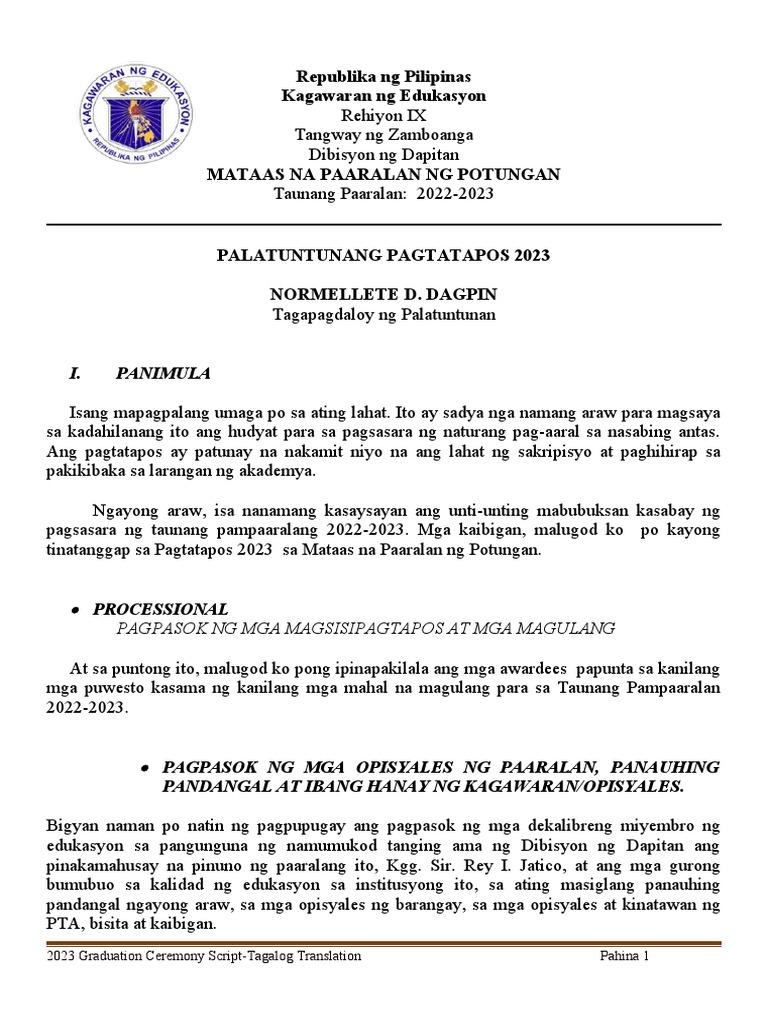 KAGAWARAN NG EDUKASYON
REPUBLIKA NG PILIPINAS

Republika ng Pilipinas
Kagawaran ng Edukasyon
Rehiyon IX
Tangway ng Zamboanga
Dibisyon ng Dapitan
MATAAS NA PAARALAN NG POTUNGAN
Taunang Paaralan: 2022-2023

PALATUNTUNANG PAGTATAPOS 2023

NORMELLETE D. DAGPIN
Tagapagdaloy ng Palatuntunan

I. PANIMULA

Isang mapagpalang umaga po sa ating lahat. Ito ay sadya nga namang araw para magsaya sa kadahilanang ito ang hudyat para sa pagsasara ng naturang pag-aaral sa nasabing antas. Ang pagtatapos ay patunay na nakamit niyo na ang lahat ng sakripisyo at paghihirap sa pakikibaka sa larangan ng akademya.

Ngayong araw, isa nanamang kasaysayan ang unti-unting mabubuksan kasabay ng pagsasara ng taunang pampaaralang 2022-2023. Mga kaibigan, malugod ko po kayong tinatanggap sa Pagtatapos 2023 sa Mataas na Paaralan ng Potungan.

• PROCESSIONAL
PAGPASOK NG MGA MAGSISIPAGTAPOS AT MGA MAGULANG

At sa puntong ito, malugod ko pong ipinapakilala ang mga awardees papunta sa kanilang mga puwesto kasama ng kanilang mga mahal na magulang para sa Taunang Pampaaralan 2022-2023.

• PAGPASOK NG MGA OPISYALES NG PAARALAN, PANAUHING PANDANGAL AT IBANG HANAY NG KAGAWARAN/OPISYALES.

Bigyan naman po natin ng pagpupugay ang pagpasok ng mga dekalibreng miyembro ng edukasyon sa pangunguna ng namumukod tanging ama ng Dibisyon ng Dapitan ang pinakamahusay na pinuno ng paaralang ito, Kgg. Sir. Rey I. Jatico, at ang mga gurong bumubuo sa kalidad ng edukasyon sa institusyong ito, sa ating masiglang panauhing pandangal ngayong araw, sa mga opisyales ng barangay, sa mga opisyales at kinatawan ng PTA, bisita at kaibigan.

2023 Graduation Ceremony Script-Tagalog Translation Pahina 1